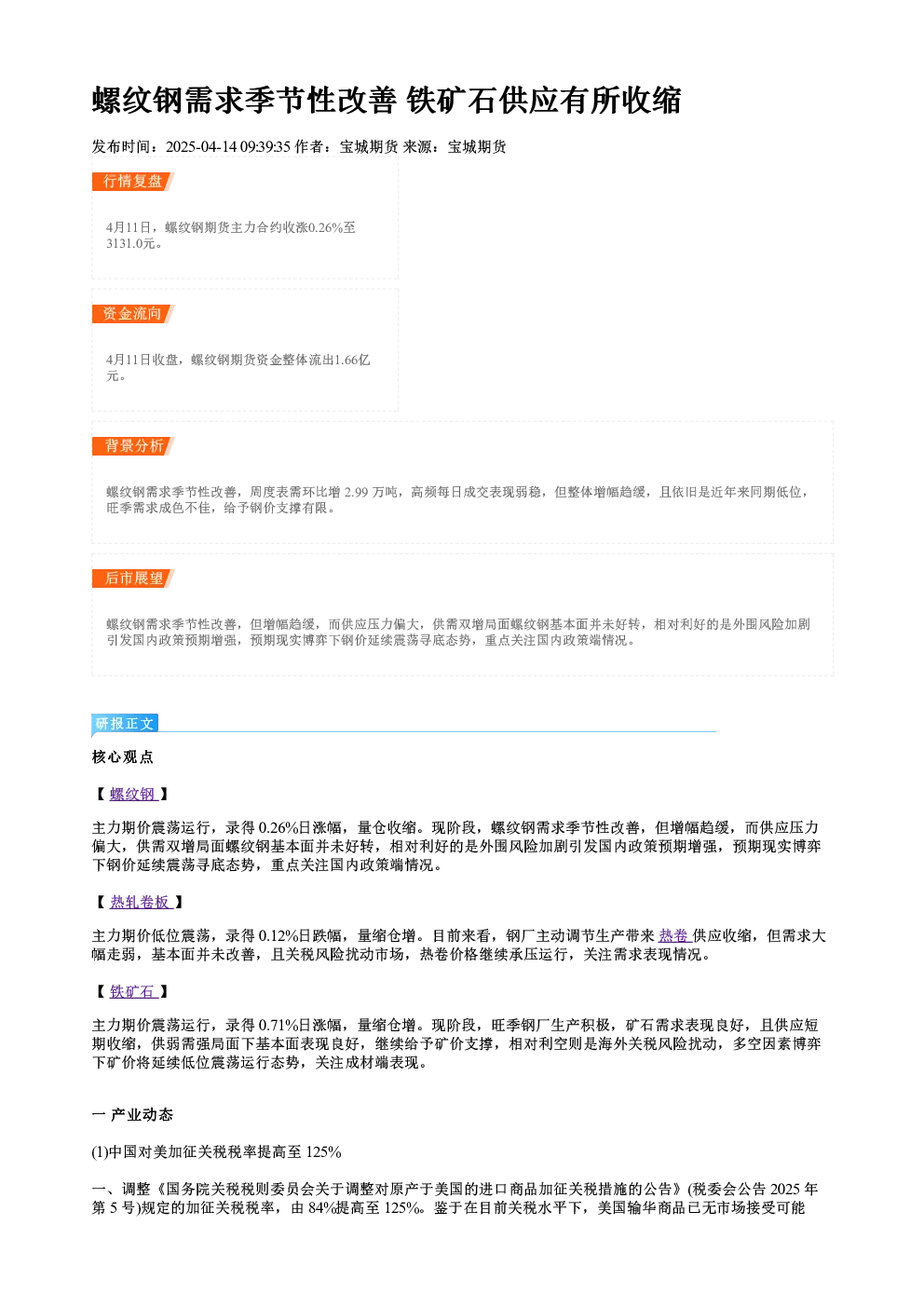 螺纹钢需求季节性改善 铁矿石供应有所收缩

发布时间：2025-04-14 09:39:35 作者：宝城期货 来源：宝城期货

行情复盘

4月11日，螺纹钢期货主力合约收涨0.26%至3131.0元。

资金流向

4月11日收盘，螺纹钢期货资金整体流出1.66亿元。

背景分析

螺纹钢需求季节性改善，周度表需环比增2.99万吨，高频每日成交表现弱稳，但整体增幅趋缓，且依旧是近年来同期低位，旺季需求成色不佳，给予钢价支撑有限。

后市展望

螺纹钢需求季节性改善，但增幅趋缓，而供应压力偏大，供需双增局面螺纹钢基本面并未好转，相对利好的是外围风险加剧引发国内政策预期增强，预期现实博弈下钢价延续震荡寻底态势，重点关注国内政策端情况。

研报正文

核心观点

【螺纹钢】

主力期价震荡运行，录得0.26%日涨幅，量仓收缩。现阶段，螺纹钢需求季节性改善，但增幅趋缓，而供应压力偏大，供需双增局面螺纹钢基本面并未好转，相对利好的是外围风险加剧引发国内政策预期增强，预期现实博弈下钢价延续震荡寻底态势，重点关注国内政策端情况。

【热轧卷板】

主力期价低位震荡，录得0.12%日跌幅，量缩仓增。目前来看，钢厂主动调节生产带来热卷供应收缩，但需求大幅走弱，基本面并未改善，且关税风险扰动市场，热卷价格继续承压运行，关注需求表现情况。

【铁矿石】

主力期价震荡运行，录得0.71%日涨幅，量缩仓增。现阶段，旺季钢厂生产积极，矿石需求表现良好，且供应短期收缩，供弱需强局面下基本面表现良好，继续给予矿价支撑，相对利空则是海外关税风险扰动，多空因素博弈下矿价将延续低位震荡运行态势，关注成材端表现。

一 产业动态

(1)中国对美加征关税税率提高至125%

一、调整《国务院关税税则委员会关于调整对原产于美国的进口商品加征关税措施的公告》(税委会公告2025年第5号)规定的加征关税税率，由84%提高至125%。鉴于在目前关税水平下，美国输华商品已无市场接受可能